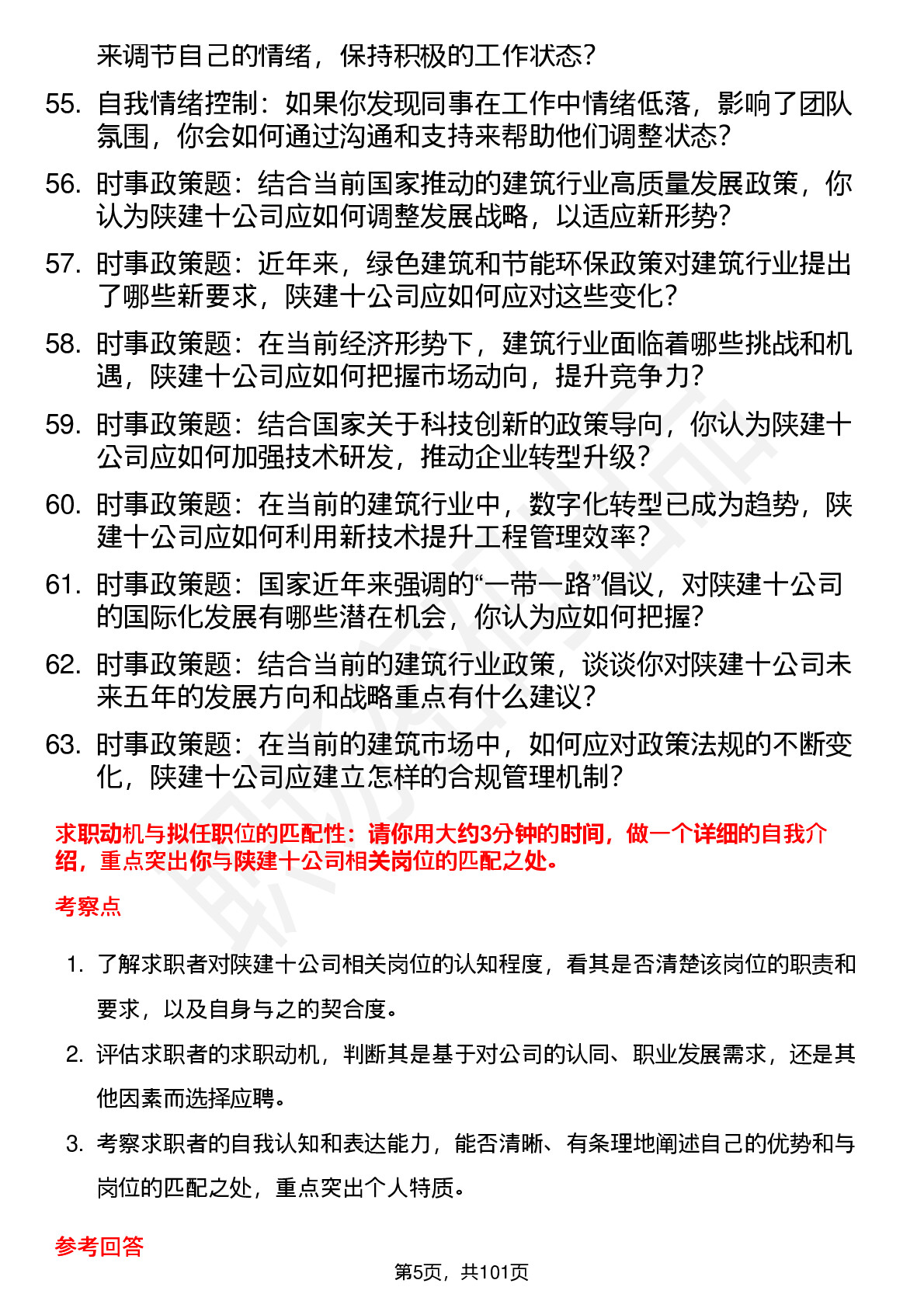 来调节自己的情绪，保持积极的工作状态？

55. 自我情绪控制：如果你发现同事在工作中情绪低落，影响了团队氛围，你会如何通过沟通和支持来帮助他们调整状态？

56. 时事政策题：结合当前国家推动的建筑行业高质量发展政策，你认为陕建十公司应如何调整发展战略，以适应新形势？

57. 时事政策题：近年来，绿色建筑和节能环保政策对建筑行业提出了哪些新要求，陕建十公司应如何应对这些变化？

58. 时事政策题：在当前经济形势下，建筑行业面临着哪些挑战和机遇，陕建十公司应如何把握市场动向，提升竞争力？

59. 时事政策题：结合国家关于科技创新的政策导向，你认为陕建十公司应如何加强技术研发，推动企业转型升级？

60. 时事政策题：在当前的建筑行业中，数字化转型已成为趋势，陕建十公司应如何利用新技术提升工程管理效率？

61. 时事政策题：国家近年来强调的“一带一路”倡议，对陕建十公司的国际化发展有哪些潜在机会，你认为应如何把握？

62. 时事政策题：结合当前的建筑行业政策，谈谈你对陕建十公司未来五年的发展方向和战略重点有什么建议？

63. 时事政策题：在当前的建筑市场中，如何应对政策法规的不断变化，陕建十公司应建立怎样的合规管理机制？

求职动机与拟任职位的匹配性：请你用大约3分钟的时间，做一个详细的自我介绍，重点突出你与陕建十公司相关岗位的匹配之处。

考察点

1. 了解求职者对陕建十公司相关岗位的认知程度，看其是否清楚该岗位的职责和要求，以及自身与之的契合度。

2. 评估求职者的求职动机，判断其是基于对公司的认同、职业发展需求，还是其他因素而选择应聘。

3. 考察求职者的自我认知和表达能力，能否清晰、有条理地阐述自己的优势和与岗位的匹配之处，重点突出个人特质。

参考回答

第5页，共101页